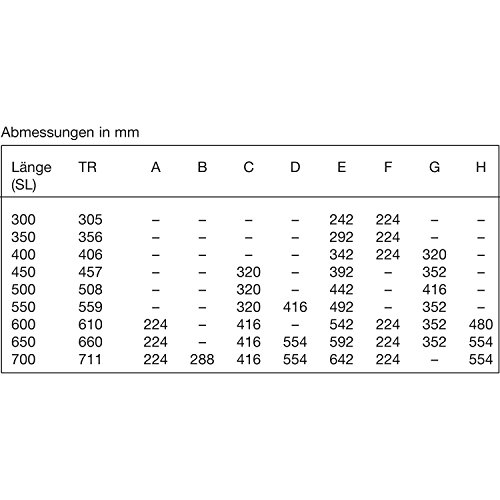 Abmessungen in mm

| Länge (SL) | TR | A | B | C | D | E | F | G | H |
|---|---|---|---|---|---|---|---|---|---|
| 300 | 305 | – | – | – | – | 242 | 224 | – | – |
| 350 | 356 | – | – | – | – | 292 | 224 | – | – |
| 400 | 406 | – | – | – | – | 342 | 224 | 320 | – |
| 450 | 457 | – | – | 320 | – | 392 | – | 352 | – |
| 500 | 508 | – | – | 320 | – | 442 | – | 416 | – |
| 550 | 559 | – | – | 320 | 416 | 492 | – | 352 | – |
| 600 | 610 | 224 | – | 416 | – | 542 | 224 | 352 | 480 |
| 650 | 660 | 224 | – | 416 | 554 | 592 | 224 | 352 | 554 |
| 700 | 711 | 224 | 288 | 416 | 554 | 642 | 224 | – | 554 |